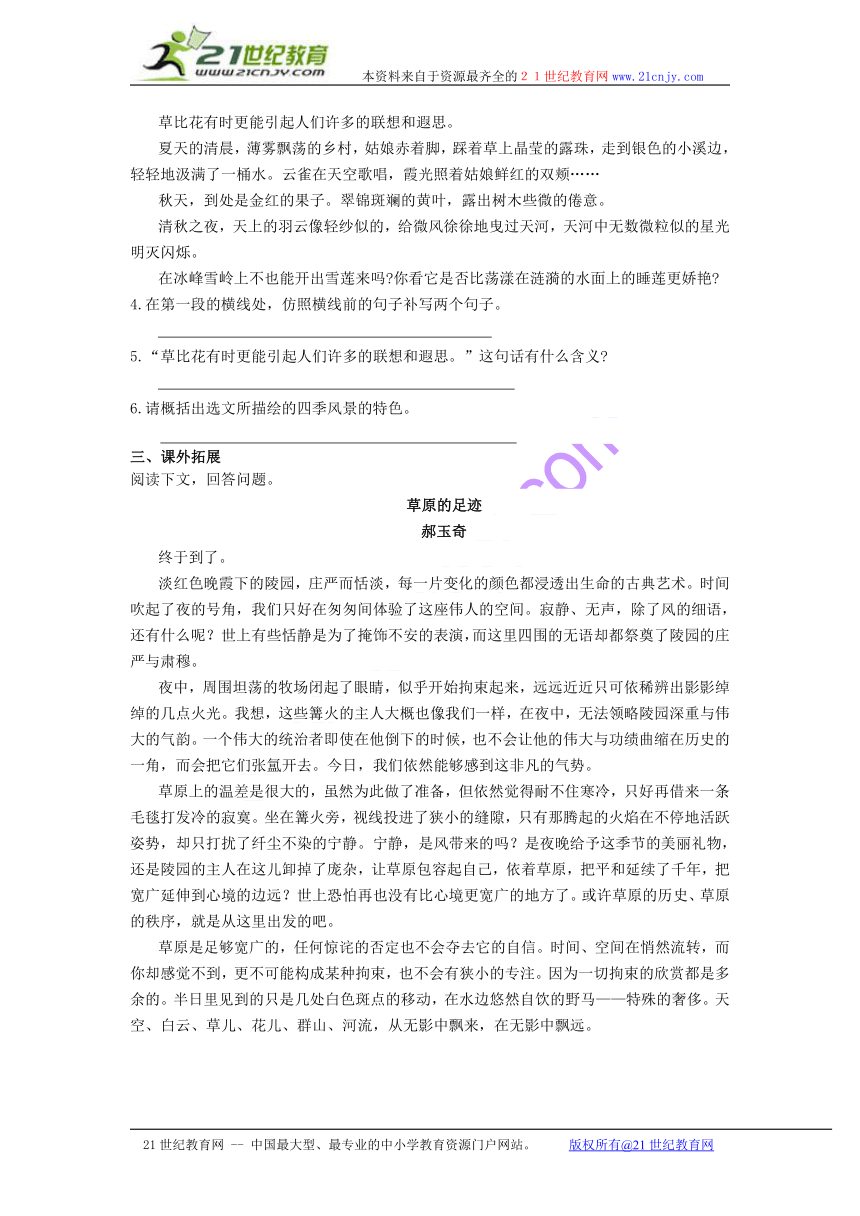 21世纪教育
www.21cnjy.com
本资料来自于资源最齐全的２１世纪教育网www.21cnjy.com

草比花有时更能引起人们许多的联想和遐思。

夏天的清晨，薄雾飘荡的乡村，姑娘赤着脚，踩着草上晶莹的露珠，走到银色的小溪边，轻轻地汲满了一桶水。云雀在天空歌唱，霞光照着姑娘鲜红的双颊……

秋天，到处是金红的果子。翠锦斑斓的黄叶，露出树木些微的倦意。

清秋之夜，天上的羽云像轻纱似的，给微风徐徐地曳过天河，天河中无数微粒似的星光明灭闪烁。

在冰峰雪岭上不也能开出雪莲来吗?你看它是否比荡漾在涟漪的水面上的睡莲更娇艳?

4.在第一段的横线处，仿照横线前的句子补写两个句子。

5.“草比花有时更能引起人们许多的联想和遐思。”这句话有什么含义?

6.请概括出选文所描绘的四季风景的特色。

三、课外拓展
阅读下文，回答问题。

草原的足迹
郝玉奇

终于到了。

淡红色晚霞下的陵园，庄严而恬淡，每一片变化的颜色都浸透出生命的古典艺术。时间吹起了夜的号角，我们只好在匆匆间体验了这座伟人的空间。寂静、无声，除了风的细语，还有什么呢？世上有些恬静是为了掩饰不安的表演，而这里四围的无语却都祭奠了陵园的庄严与肃穆。

夜中，周围坦荡的牧场闭起了眼睛，似乎开始拘束起来，远远近近只可依稀辨出影影绰绰的几点火光。我想，这些篝火的主人大概也像我们一样，在夜中，无法领略陵园深重与伟大的气韵。一个伟大的统治者即使在他倒下的时候，也不会让他的伟大与功绩曲缩在历史的一角，而会把它们张氲开去。今日，我们依然能够感到这非凡的气势。

草原上的温差是很大的，虽然为此做了准备，但依然觉得耐不住寒冷，只好再借来一条毛毯打发冷的寂寞。坐在篝火旁，视线投进了狭小的缝隙，只有那腾起的火焰在不停地活跃姿势，却只打扰了纤尘不染的宁静。宁静，是风带来的吗？是夜晚给予这季节的美丽礼物，还是陵园的主人在这儿卸掉了庞杂，让草原包容起自己，依着草原，把平和延续了千年，把宽广延伸到心境的边远？世上恐怕再也没有比心境更宽广的地方了。或许草原的历史、草原的秩序，就是从这里出发的吧。

草原是足够宽广的，任何惊诧的否定也不会夺去它的自信。时间、空间在悄然流转，而你却感觉不到，更不可能构成某种拘束，也不会有狭小的专注。因为一切拘束的欣赏都是多余的。半日里见到的只是几处白色斑点的移动，在水边悠然自饮的野马——特殊的奢侈。天空、白云、草儿、花儿、群山、河流，从无影中飘来，在无影中飘远。

21世纪教育网 -- 中国最大型、最专业的中小学教育资源门户网站。 版权所有@21世纪教育网